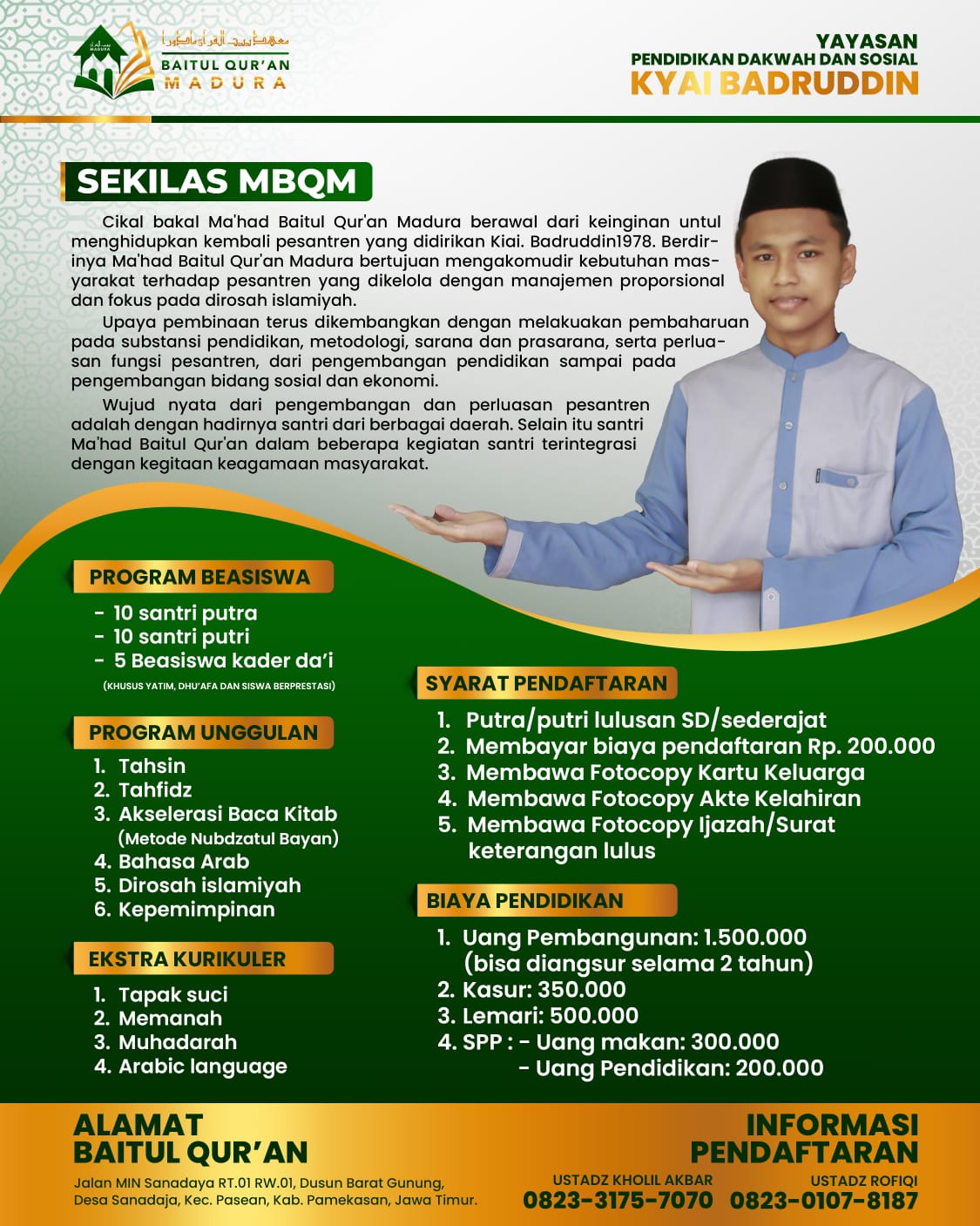 معهد بيت القرآن مادورا
BAITUL QUR'AN
MADURA

YAYASAN
PENDIDIKAN DAKWAH DAN SOSIAL
KYAI BADRUDDIN

SEKILAS MBQM

Cikal bakal Ma'had Baitul Qur'an Madura berawal dari keinginan untul menghidupkan kembali pesantren yang didirikan Kiai. Badruddin1978. Berdirinya Ma'had Baitul Qur'an Madura bertujuan mengakomudir kebutuhan masyarakat terhadap pesantren yang dikelola dengan manajemen proporsional dan fokus pada dirosah islamiyah.

Upaya pembinaan terus dikembangkan dengan melakuakan pembaharuan pada substansi pendidikan, metodologi, sarana dan prasarana, serta perluasan fungsi pesantren, dari pengembangan pendidikan sampai pada pengembangan bidang sosial dan ekonomi.

Wujud nyata dari pengembangan dan perluasan pesantren adalah dengan hadirnya santri dari berbagai daerah. Selain itu santri Ma'had Baitul Qur'an dalam beberapa kegiatan santri terintegrasi dengan kegitaan keagamaan masyarakat.

PROGRAM BEASISWA
- 10 santri putra
- 10 santri putri
- 5 Beasiswa kader da'i
(KHUSUS YATIM, DHU'AFA DAN SISWA BERPRESTASI)

PROGRAM UNGGULAN
1. Tahsin
2. Tahfidz
3. Akselerasi Baca Kitab (Metode Nubdzatul Bayan)
4. Bahasa Arab
5. Dirosah islamiyah
6. Kepemimpinan

EKSTRA KURIKULER
1. Tapak suci
2. Memanah
3. Muhadarah
4. Arabic language

SYARAT PENDAFTARAN
1. Putra/putri lulusan SD/sederajat
2. Membayar biaya pendaftaran Rp. 200.000
3. Membawa Fotocopy Kartu Keluarga
4. Membawa Fotocopy Akte Kelahiran
5. Membawa Fotocopy Ijazah/Surat keterangan lulus

BIAYA PENDIDIKAN
1. Uang Pembangunan: 1.500.000 (bisa diangsur selama 2 tahun)
2. Kasur: 350.000
3. Lemari: 500.000
4. SPP : - Uang makan: 300.000
- Uang Pendidikan: 200.000

ALAMAT
BAITUL QUR'AN
Jalan MIN Sanadaya RT.01 RW.01, Dusun Barat Gunung, Desa Sanadaja, Kec. Pasean, Kab. Pamekasan, Jawa Timur.

INFORMASI
PENDAFTARAN
USTADZ KHOLIL AKBAR
0823-3175-7070
USTADZ ROFIQI
0823-0107-8187